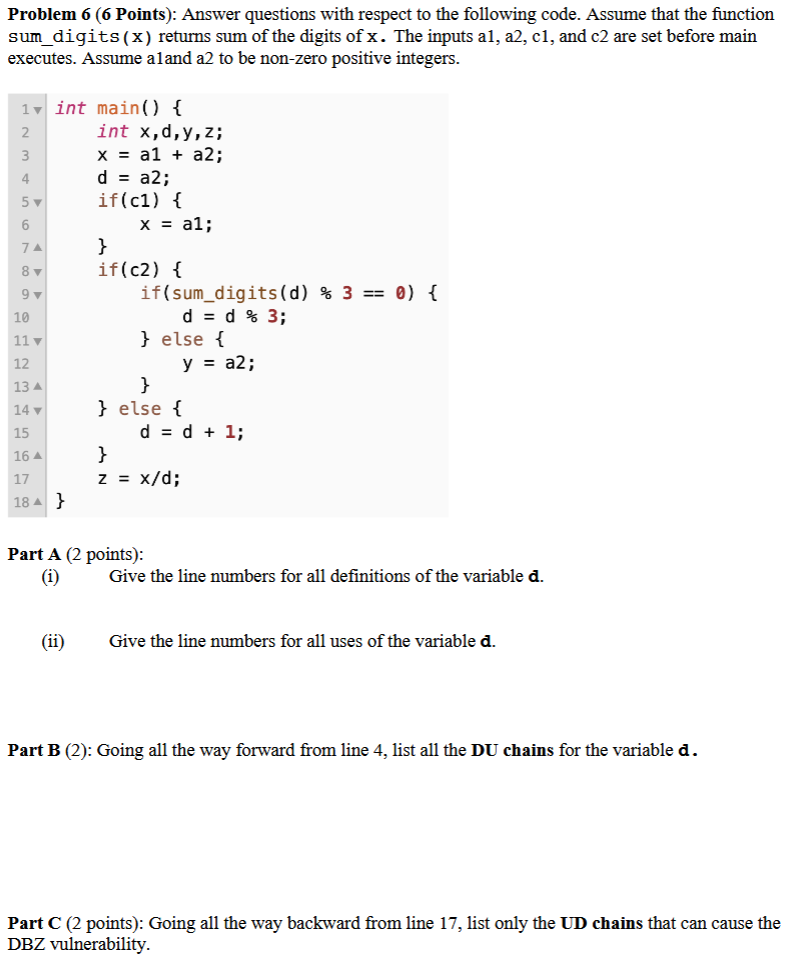 **Problem 6 (6 Points)**: Answer questions with respect to the following code. Assume that the function sum_digits(x) returns sum of the digits of x. The inputs a1, a2, c1, and c2 are set before main executes. Assume a1and a2 to be non-zero positive integers.

```
1  int main() {
2      int x,d,y,z;
3      x = a1 + a2;
4      d = a2;
5      if(c1) {
6          x = a1;
7      }
8      if(c2) {
9          if(sum_digits(d) % 3 == 0) {
10             d = d % 3;
11         } else {
12             y = a2;
13         }
14     } else {
15         d = d + 1;
16     }
17     z = x/d;
18 }
```

**Part A** (2 points):
(i) Give the line numbers for all definitions of the variable **d**.

(ii) Give the line numbers for all uses of the variable **d**.

**Part B** (2): Going all the way forward from line 4, list all the **DU chains** for the variable **d**.

**Part C** (2 points): Going all the way backward from line 17, list only the **UD chains** that can cause the DBZ vulnerability.